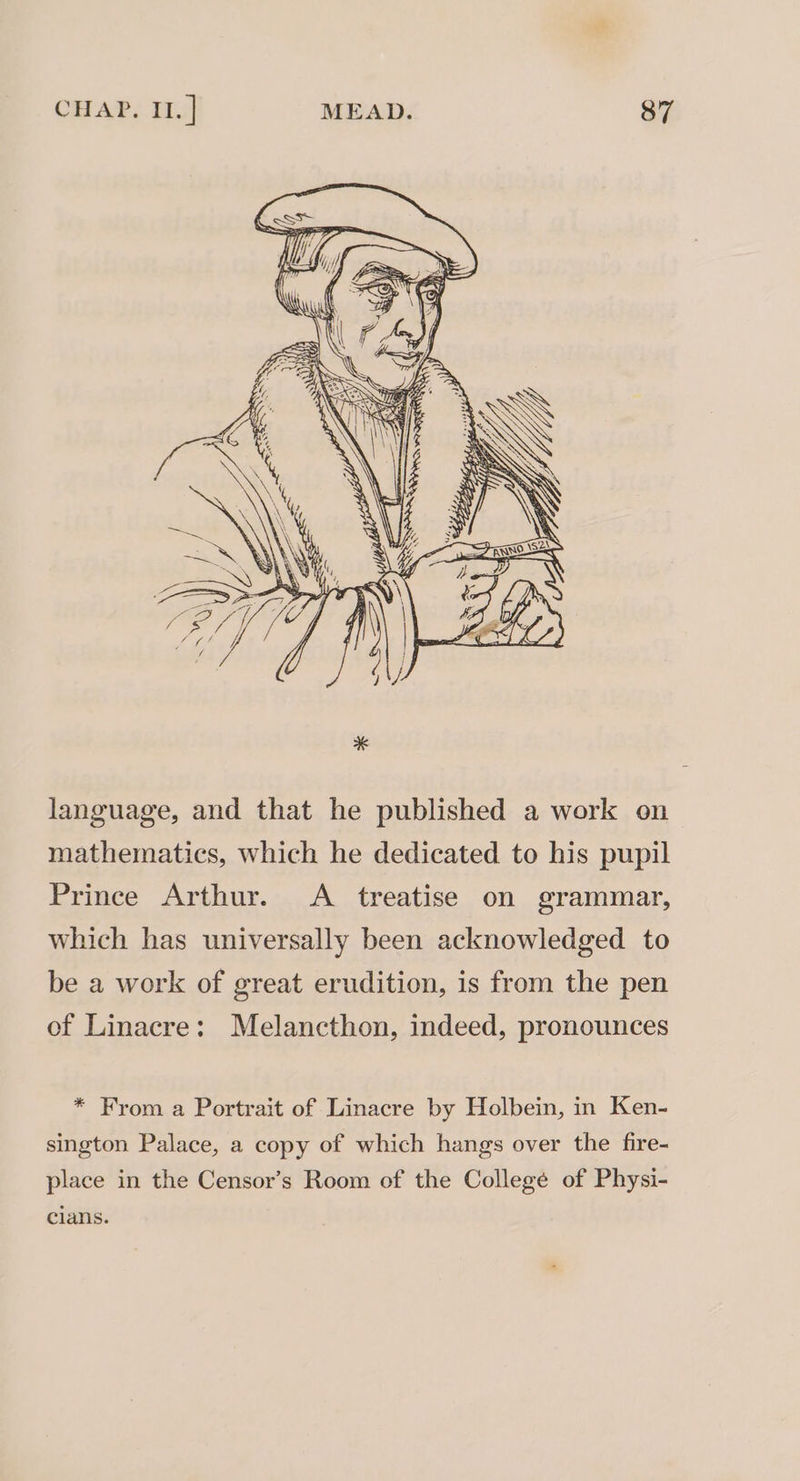 CHAP. II.] MEAD. 87

ANNO 1521

*

language, and that he published a work on mathematics, which he dedicated to his pupil Prince Arthur. A treatise on grammar, which has universally been acknowledged to be a work of great erudition, is from the pen of Linacre: Melancthon, indeed, pronounces

* From a Portrait of Linacre by Holbein, in Kensington Palace, a copy of which hangs over the fireplace in the Censor's Room of the Collegé of Physicians.